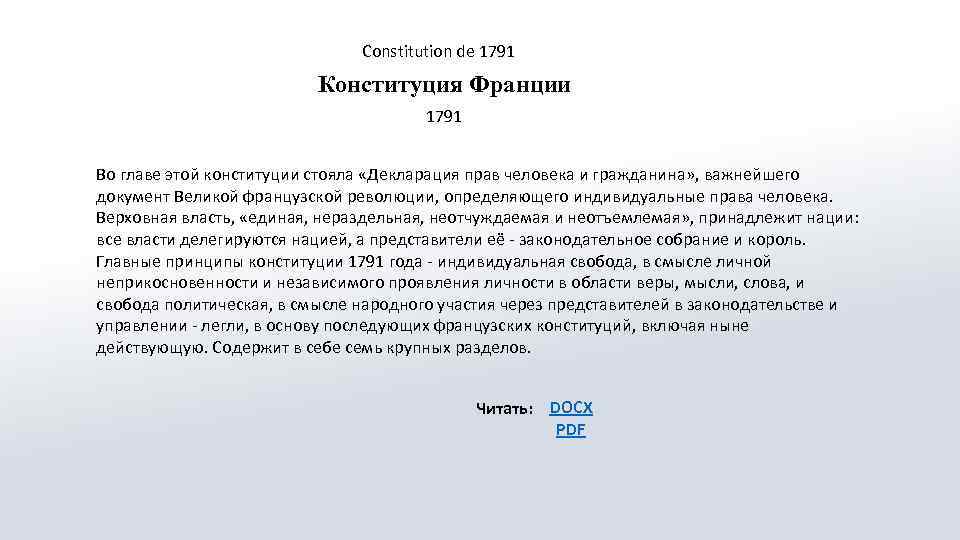 Constitution de 1791

Конституция Франции

1791

Во главе этой конституции стояла «Декларация прав человека и гражданина», важнейшего документ Великой французской революции, определяющего индивидуальные права человека. Верховная власть, «единая, нераздельная, неотчуждаемая и неотъемлемая», принадлежит нации: все власти делегируются нацией, а представители её - законодательное собрание и король. Главные принципы конституции 1791 года - индивидуальная свобода, в смысле личной неприкосновенности и независимого проявления личности в области веры, мысли, слова, и свобода политическая, в смысле народного участия через представителей в законодательстве и управлении - легли, в основу последующих французских конституций, включая ныне действующую. Содержит в себе семь крупных разделов.

Читать: DOCX
PDF